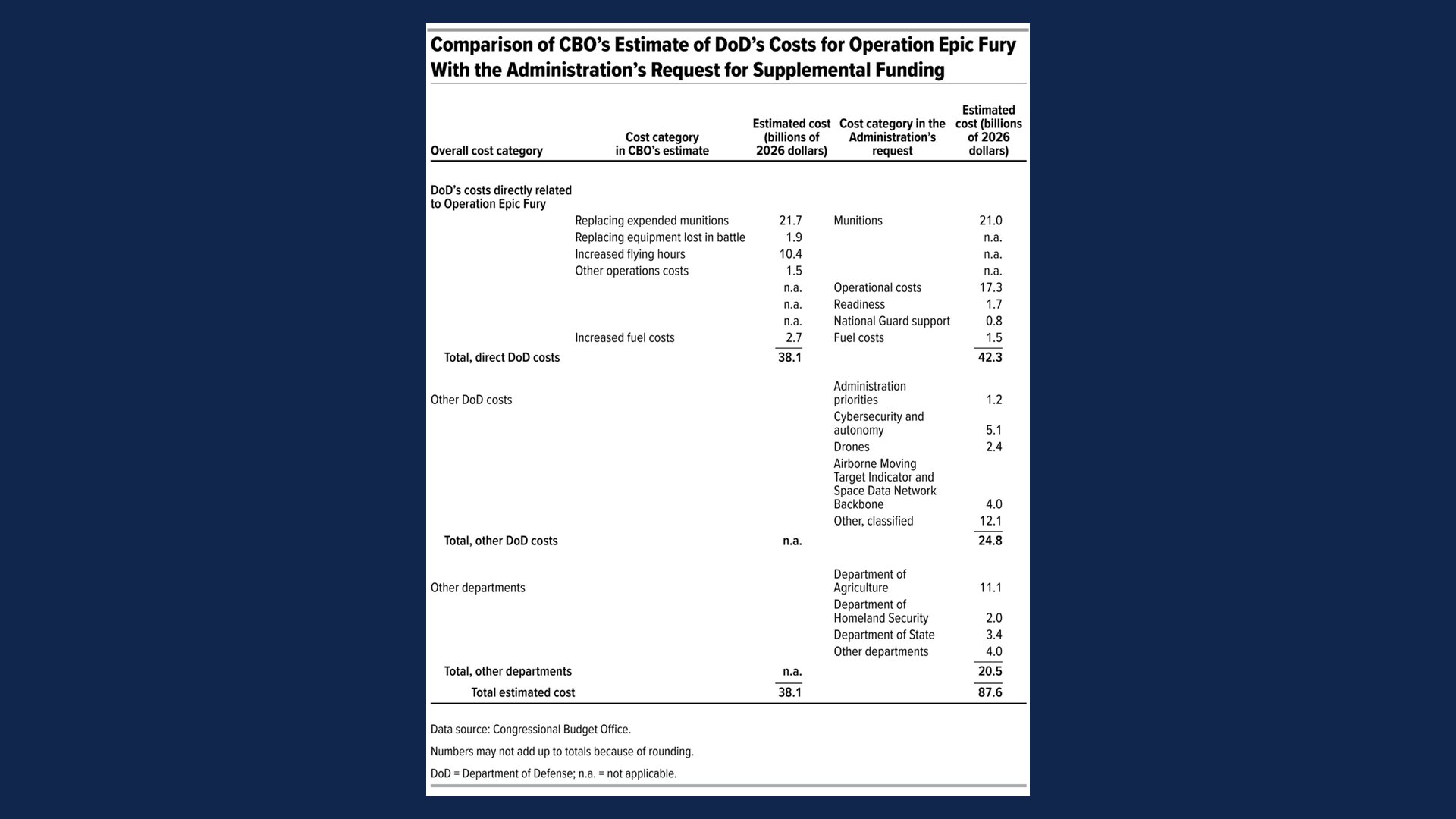 Comparison of CBO's Estimate of DoD's Costs for Operation Epic Fury With the Administration's Request for Supplemental Funding

| Overall cost category | Cost category in CBO's estimate | Estimated cost (billions of 2026 dollars) | Cost category in the Administration's request | Estimated cost (billions of 2026 dollars) |
|---|---|---|---|---|
| DoD's costs directly related to Operation Epic Fury | | | | |
| | Replacing expended munitions | 21.7 | Munitions | 21.0 |
| | Replacing equipment lost in battle | 1.9 | | n.a. |
| | Increased flying hours | 10.4 | | n.a. |
| | Other operations costs | 1.5 | | n.a. |
| | | n.a. | Operational costs | 17.3 |
| | | n.a. | Readiness | 1.7 |
| | | n.a. | National Guard support | 0.8 |
| | Increased fuel costs | 2.7 | Fuel costs | 1.5 |
| Total, direct DoD costs | | 38.1 | | 42.3 |
| Other DoD costs | | | Administration priorities | 1.2 |
| | | | Cybersecurity and autonomy | 5.1 |
| | | | Drones | 2.4 |
| | | | Airborne Moving Target Indicator and Space Data Network Backbone | 4.0 |
| | | | Other, classified | 12.1 |
| Total, other DoD costs | | n.a. | | 24.8 |
| Other departments | | | Department of Agriculture | 11.1 |
| | | | Department of Homeland Security | 2.0 |
| | | | Department of State | 3.4 |
| | | | Other departments | 4.0 |
| Total, other departments | | n.a. | | 20.5 |
| Total estimated cost | | 38.1 | | 87.6 |

Data source: Congressional Budget Office.

Numbers may not add up to totals because of rounding.

DoD = Department of Defense; n.a. = not applicable.